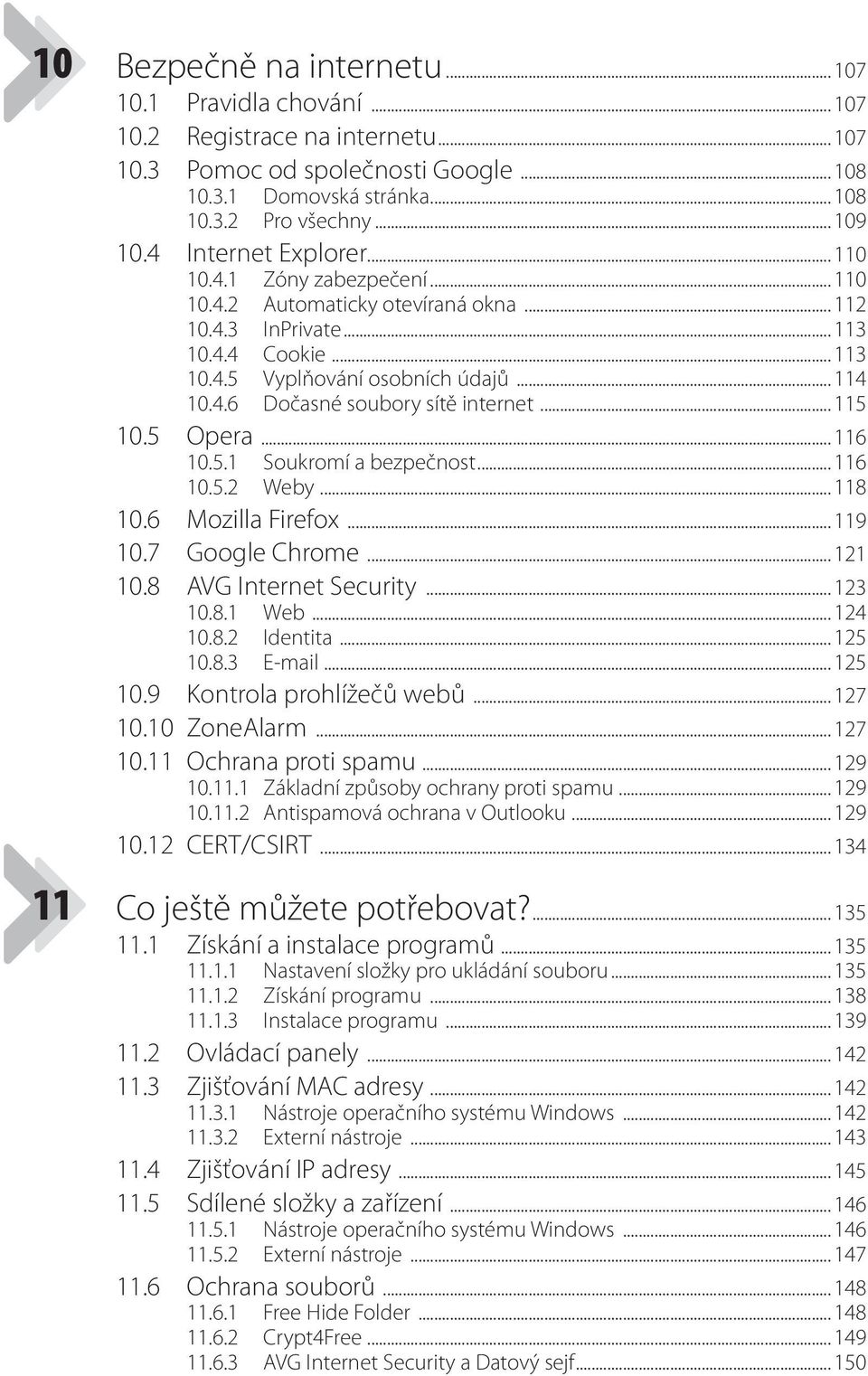 10

Bezpečně na internetu ... 107
10.1 Pravidla chování ... 107
10.2 Registrace na internetu ... 107
10.3 Pomoc od společnosti Google ... 108
10.3.1 Domovská stránka ... 108
10.3.2 Pro všechny ... 109
10.4 Internet Explorer ... 110
10.4.1 Zóny zabezpečení ... 110
10.4.2 Automaticky otevíraná okna ... 112
10.4.3 InPrivate ... 113
10.4.4 Cookie ... 113
10.4.5 Vyplňování osobních údajů ... 114
10.4.6 Dočasné soubory sítě internet ... 115
10.5 Opera ... 116
10.5.1 Soukromí a bezpečnost ... 116
10.5.2 Weby ... 118
10.6 Mozilla Firefox ... 119
10.7 Google Chrome ... 121
10.8 AVG Internet Security ... 123
10.8.1 Web ... 124
10.8.2 Identita ... 125
10.8.3 E-mail ... 125
10.9 Kontrola prohlížečů webů ... 127
10.10 ZoneAlarm ... 127
10.11 Ochrana proti spamu ... 129
10.11.1 Základní způsoby ochrany proti spamu ... 129
10.11.2 Antispamová ochrana v Outlooku ... 129
10.12 CERT/CSIRT ... 134

11

Co ještě můžete potřebovat? ... 135
11.1 Získání a instalace programů ... 135
11.1.1 Nastavení složky pro ukládání souboru ... 135
11.1.2 Získání programu ... 138
11.1.3 Instalace programu ... 139
11.2 Ovládací panely ... 142
11.3 Zjišťování MAC adresy ... 142
11.3.1 Nástroje operačního systému Windows ... 142
11.3.2 Externí nástroje ... 143
11.4 Zjišťování IP adresy ... 145
11.5 Sdílené složky a zařízení ... 146
11.5.1 Nástroje operačního systému Windows ... 146
11.5.2 Externí nástroje ... 147
11.6 Ochrana souborů ... 148
11.6.1 Free Hide Folder ... 148
11.6.2 Crypt4Free ... 149
11.6.3 AVG Internet Security a Datový sejf ... 150